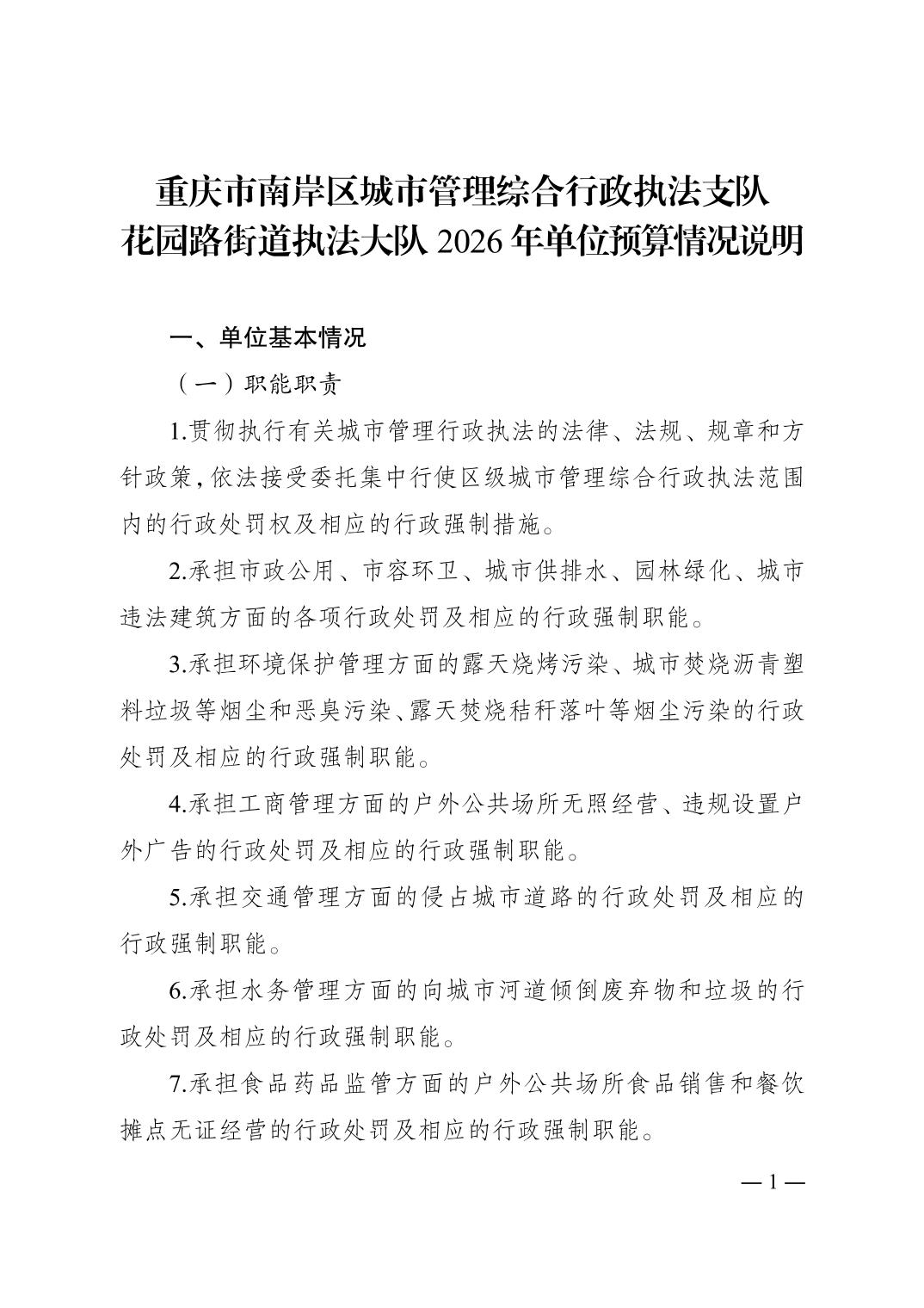 重庆市南岸区城市管理综合行政执法支队
花园路街道执法大队 2026 年单位预算情况说明

一、单位基本情况

（一）职能职责

1.贯彻执行有关城市管理行政执法的法律、法规、规章和方针政策，依法接受委托集中行使区级城市管理综合行政执法范围内的行政处罚权及相应的行政强制措施。

2.承担市政公用、市容环卫、城市供排水、园林绿化、城市违法建筑方面的各项行政处罚及相应的行政强制职能。

3.承担环境保护管理方面的露天烧烤污染、城市焚烧沥青塑料垃圾等烟尘和恶臭污染、露天焚烧秸秆落叶等烟尘污染的行政处罚及相应的行政强制职能。

4.承担工商管理方面的户外公共场所无照经营、违规设置户外广告的行政处罚及相应的行政强制职能。

5.承担交通管理方面的侵占城市道路的行政处罚及相应的行政强制职能。

6.承担水务管理方面的向城市河道倾倒废弃物和垃圾的行政处罚及相应的行政强制职能。

7.承担食品药品监管方面的户外公共场所食品销售和餐饮摊点无证经营的行政处罚及相应的行政强制职能。

— 1 —